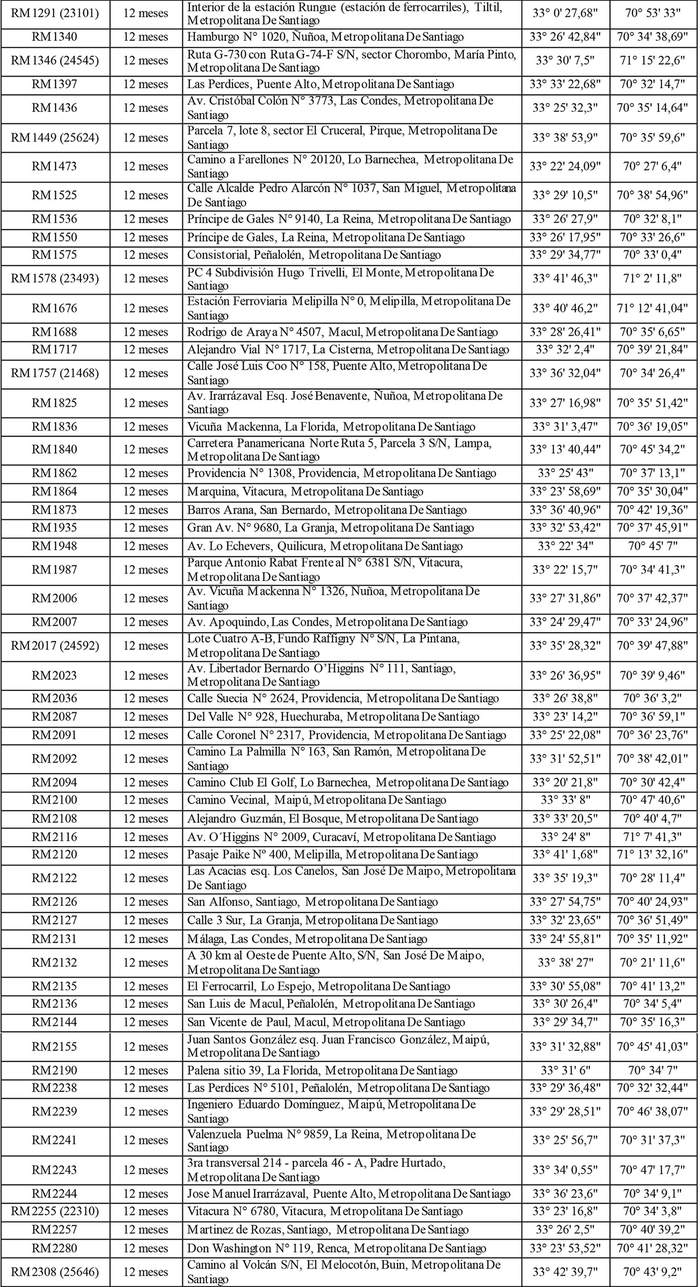 | RM1291 (23101) | 12 meses | Interior de la estación Rungue (estación de ferrocarriles), Tiltil, Metropolitana De Santiago | 33° 0' 27,68" | 70° 53' 33" |
|---|---|---|---|---|
| RM1340 | 12 meses | Hamburgo N° 1020, Ñuñoa, Metropolitana De Santiago | 33° 26' 42,84" | 70° 34' 38,69" |
| RM1346 (24545) | 12 meses | Ruta G-730 con Ruta G-74-F S/N, sector Chorombo, María Pinto, Metropolitana De Santiago | 33° 30' 7,5" | 71° 15' 22,6" |
| RM1397 | 12 meses | Las Perdices, Puente Alto, Metropolitana De Santiago | 33° 33' 22,68" | 70° 32' 14,7" |
| RM1436 | 12 meses | Av. Cristóbal Colón N° 3773, Las Condes, Metropolitana De Santiago | 33° 25' 32,3" | 70° 35' 14,64" |
| RM1449 (25624) | 12 meses | Parcela 7, lote 8, sector El Cruceral, Pirque, Metropolitana De Santiago | 33° 38' 53,9" | 70° 35' 59,6" |
| RM1473 | 12 meses | Camino a Farellones N° 20120, Lo Barnechea, Metropolitana De Santiago | 33° 22' 24,09" | 70° 27' 6,4" |
| RM1525 | 12 meses | Calle Alcalde Pedro Alarcón N° 1037, San Miguel, Metropolitana De Santiago | 33° 29' 10,5" | 70° 38' 54,96" |
| RM1536 | 12 meses | Príncipe de Gales N° 9140, La Reina, Metropolitana De Santiago | 33° 26' 27,9" | 70° 32' 8,1" |
| RM1550 | 12 meses | Príncipe de Gales, La Reina, Metropolitana De Santiago | 33° 26' 17,95" | 70° 33' 26,6" |
| RM1575 | 12 meses | Consistorial, Peñalolén, Metropolitana De Santiago | 33° 29' 34,77" | 70° 33' 0,4" |
| RM1578 (23493) | 12 meses | PC 4 Subdivisión Hugo Trivelli, El Monte, Metropolitana De Santiago | 33° 41' 46,3" | 71° 2' 11,8" |
| RM1676 | 12 meses | Estación Ferroviaria Melipilla N° 0, Melipilla, Metropolitana De Santiago | 33° 40' 46,2" | 71° 12' 41,04" |
| RM1688 | 12 meses | Rodrigo de Araya N° 4507, Macul, Metropolitana De Santiago | 33° 28' 26,41" | 70° 35' 6,65" |
| RM1717 | 12 meses | Alejandro Vial N° 1717, La Cisterna, Metropolitana De Santiago | 33° 32' 2,4" | 70° 39' 21,84" |
| RM1757 (21468) | 12 meses | Calle José Luis Coo N° 158, Puente Alto, Metropolitana De Santiago | 33° 36' 32,04" | 70° 34' 26,4" |
| RM1825 | 12 meses | Av. Irarrázaval Esq. José Benavente, Ñuñoa, Metropolitana De Santiago | 33° 27' 16,98" | 70° 35' 51,42" |
| RM1836 | 12 meses | Vicuña Mackenna, La Florida, Metropolitana De Santiago | 33° 31' 3,47" | 70° 36' 19,05" |
| RM1840 | 12 meses | Carretera Panamericana Norte Ruta 5, Parcela 3 S/N, Lampa, Metropolitana De Santiago | 33° 13' 40,44" | 70° 45' 34,2" |
| RM1862 | 12 meses | Providencia N° 1308, Providencia, Metropolitana De Santiago | 33° 25' 43" | 70° 37' 13,1" |
| RM1864 | 12 meses | Marquina, Vitacura, Metropolitana De Santiago | 33° 23' 58,69" | 70° 35' 30,04" |
| RM1873 | 12 meses | Barros Arana, San Bernardo, Metropolitana De Santiago | 33° 36' 40,96" | 70° 42' 19,36" |
| RM1935 | 12 meses | Gran Av. N° 9680, La Granja, Metropolitana De Santiago | 33° 32' 53,42" | 70° 37' 45,91" |
| RM1948 | 12 meses | Av. Lo Echevers, Quilicura, Metropolitana De Santiago | 33° 22' 34" | 70° 45' 7" |
| RM1987 | 12 meses | Parque Antonio Rabat Frente al N° 6381 S/N, Vitacura, Metropolitana De Santiago | 33° 22' 15,7" | 70° 34' 41,3" |
| RM2006 | 12 meses | Av. Vicuña Mackenna N° 1326, Nuñoa, Metropolitana De Santiago | 33° 27' 31,86" | 70° 37' 42,37" |
| RM2007 | 12 meses | Av. Apoquindo, Las Condes, Metropolitana De Santiago | 33° 24' 29,47" | 70° 33' 24,96" |
| RM2017 (24592) | 12 meses | Lote Cuatro A-B, Fundo Raffigny N° S/N, La Pintana, Metropolitana De Santiago | 33° 35' 28,32" | 70° 39' 47,88" |
| RM2023 | 12 meses | Av. Libertador Bernardo O'Higgins N° 111, Santiago, Metropolitana De Santiago | 33° 26' 36,95" | 70° 39' 9,46" |
| RM2036 | 12 meses | Calle Suecia N° 2624, Providencia, Metropolitana De Santiago | 33° 26' 38,8" | 70° 36' 3,2" |
| RM2087 | 12 meses | Del Valle N° 928, Huechuraba, Metropolitana De Santiago | 33° 23' 14,2" | 70° 36' 59,1" |
| RM2091 | 12 meses | Calle Coronel N° 2317, Providencia, Metropolitana De Santiago | 33° 25' 22,08" | 70° 36' 23,76" |
| RM2092 | 12 meses | Camino La Palmilla N° 163, San Ramón, Metropolitana De Santiago | 33° 31' 52,51" | 70° 38' 42,01" |
| RM2094 | 12 meses | Camino Club El Golf, Lo Barnechea, Metropolitana De Santiago | 33° 20' 21,8" | 70° 30' 42,4" |
| RM2100 | 12 meses | Camino Vecinal, Maipú, Metropolitana De Santiago | 33° 33' 8" | 70° 47' 40,6" |
| RM2108 | 12 meses | Alejandro Guzmán, El Bosque, Metropolitana De Santiago | 33° 33' 20,5" | 70° 40' 4,7" |
| RM2116 | 12 meses | Av. O'Higgins N° 2009, Curacaví, Metropolitana De Santiago | 33° 24' 8" | 71° 7' 41,3" |
| RM2120 | 12 meses | Pasaje Paike Nº 400, Melipilla, Metropolitana De Santiago | 33° 41' 1,68" | 71° 13' 32,16" |
| RM2122 | 12 meses | Las Acacias esq. Los Canelos, San José De Maipo, Metropolitana De Santiago | 33° 35' 19,3" | 70° 28' 11,4" |
| RM2126 | 12 meses | San Alfonso, Santiago, Metropolitana De Santiago | 33° 27' 54,75" | 70° 40' 24,93" |
| RM2127 | 12 meses | Calle 3 Sur, La Granja, Metropolitana De Santiago | 33° 32' 23,65" | 70° 36' 51,49" |
| RM2131 | 12 meses | Málaga, Las Condes, Metropolitana De Santiago | 33° 24' 55,81" | 70° 35' 11,92" |
| RM2132 | 12 meses | A 30 km al Oeste de Puente Alto, S/N, San José De Maipo, Metropolitana De Santiago | 33° 38' 27" | 70° 21' 11,6" |
| RM2135 | 12 meses | El Ferrocarril, Lo Espejo, Metropolitana De Santiago | 33° 30' 55,08" | 70° 41' 13,2" |
| RM2136 | 12 meses | San Luis de Macul, Peñalolén, Metropolitana De Santiago | 33° 30' 26,4" | 70° 34' 5,4" |
| RM2144 | 12 meses | San Vicente de Paul, Macul, Metropolitana De Santiago | 33° 29' 34,7" | 70° 35' 16,3" |
| RM2155 | 12 meses | Juan Santos González esq. Juan Francisco González, Maipú, Metropolitana De Santiago | 33° 31' 32,88" | 70° 45' 41,03" |
| RM2190 | 12 meses | Palena sitio 39, La Florida, Metropolitana De Santiago | 33° 31' 6" | 70° 34' 7" |
| RM2238 | 12 meses | Las Perdices N° 5101, Peñalolén, Metropolitana De Santiago | 33° 29' 36,48" | 70° 32' 32,44" |
| RM2239 | 12 meses | Ingeniero Eduardo Domínguez, Maipú, Metropolitana De Santiago | 33° 29' 28,51" | 70° 46' 38,07" |
| RM2241 | 12 meses | Valenzuela Puelma N° 9859, La Reina, Metropolitana De Santiago | 33° 25' 56,7" | 70° 31' 37,3" |
| RM2243 | 12 meses | 3ra transversal 214 - parcela 46 - A, Padre Hurtado, Metropolitana De Santiago | 33° 34' 0,55" | 70° 47' 17,7" |
| RM2244 | 12 meses | Jose Manuel Irarrázaval, Puente Alto, Metropolitana De Santiago | 33° 36' 23,6" | 70° 34' 9,1" |
| RM2255 (22310) | 12 meses | Vitacura N° 6780, Vitacura, Metropolitana De Santiago | 33° 23' 16,8" | 70° 34' 3,8" |
| RM2257 | 12 meses | Martinez de Rozas, Santiago, Metropolitana De Santiago | 33° 26' 2,5" | 70° 40' 39,2" |
| RM2280 | 12 meses | Don Washington N° 119, Renca, Metropolitana De Santiago | 33° 23' 53,52" | 70° 41' 28,32" |
| RM2308 (25646) | 12 meses | Camino al Volcán S/N, El Melocotón, Buin, Metropolitana De Santiago | 33° 42' 39,7" | 70° 43' 9,2" |